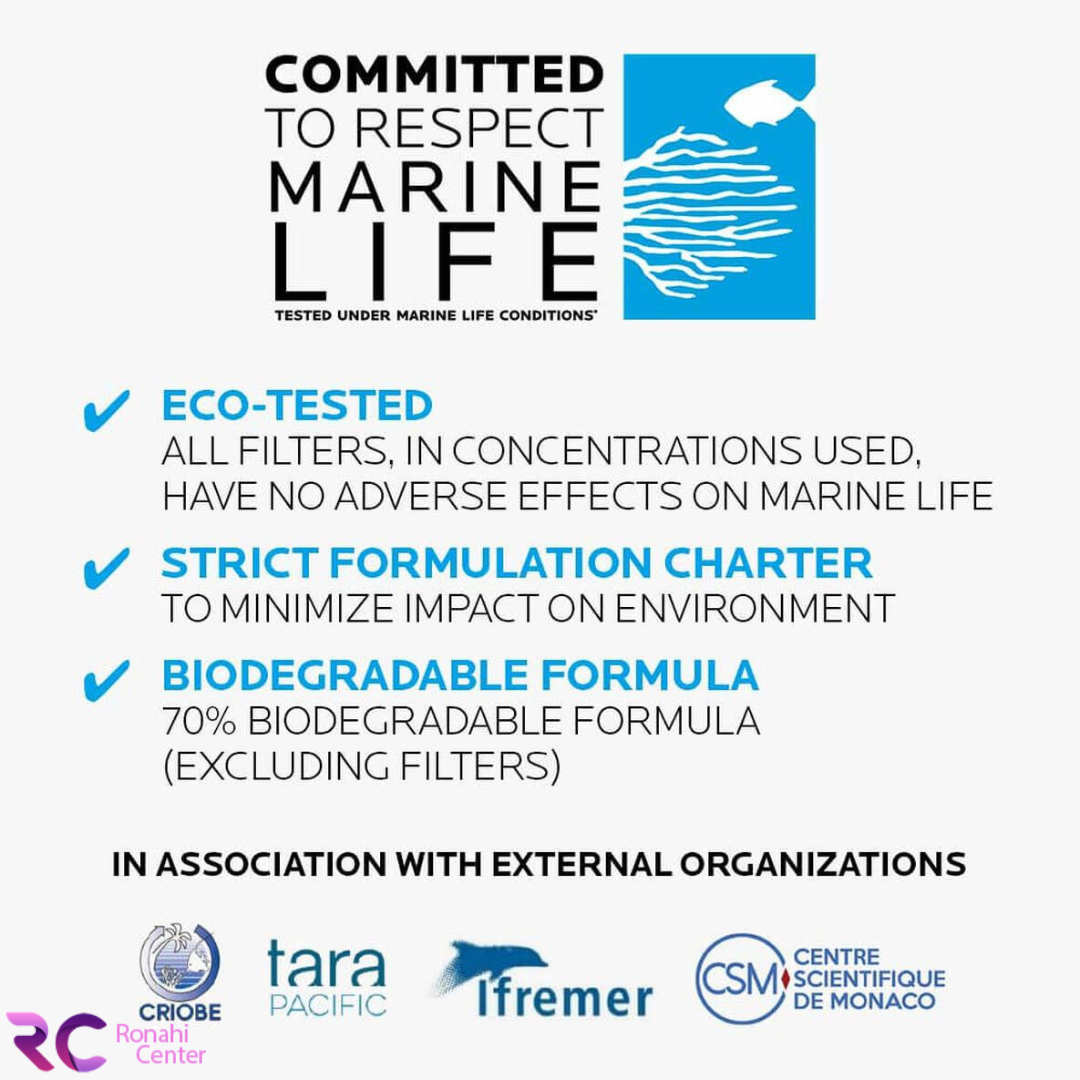 COMMITTED
TO RESPECT
MARINE
LIFE
TESTED UNDER MARINE LIFE CONDITIONS*

✔ ECO-TESTED
ALL FILTERS, IN CONCENTRATIONS USED, HAVE NO ADVERSE EFFECTS ON MARINE LIFE

✔ STRICT FORMULATION CHARTER
TO MINIMIZE IMPACT ON ENVIRONMENT

✔ BIODEGRADABLE FORMULA
70% BIODEGRADABLE FORMULA (EXCLUDING FILTERS)

IN ASSOCIATION WITH EXTERNAL ORGANIZATIONS

CRIOBE

tara
PACIFIC

Ifremer

CSM
CENTRE
SCIENTIFIQUE
DE MONACO

RC
Ronahi
Center